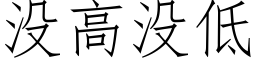 没高没低